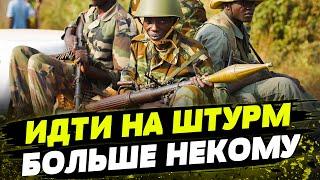 ИДТИ НА ШТУРМ
БОЛЬШЕ НЕКОМУ